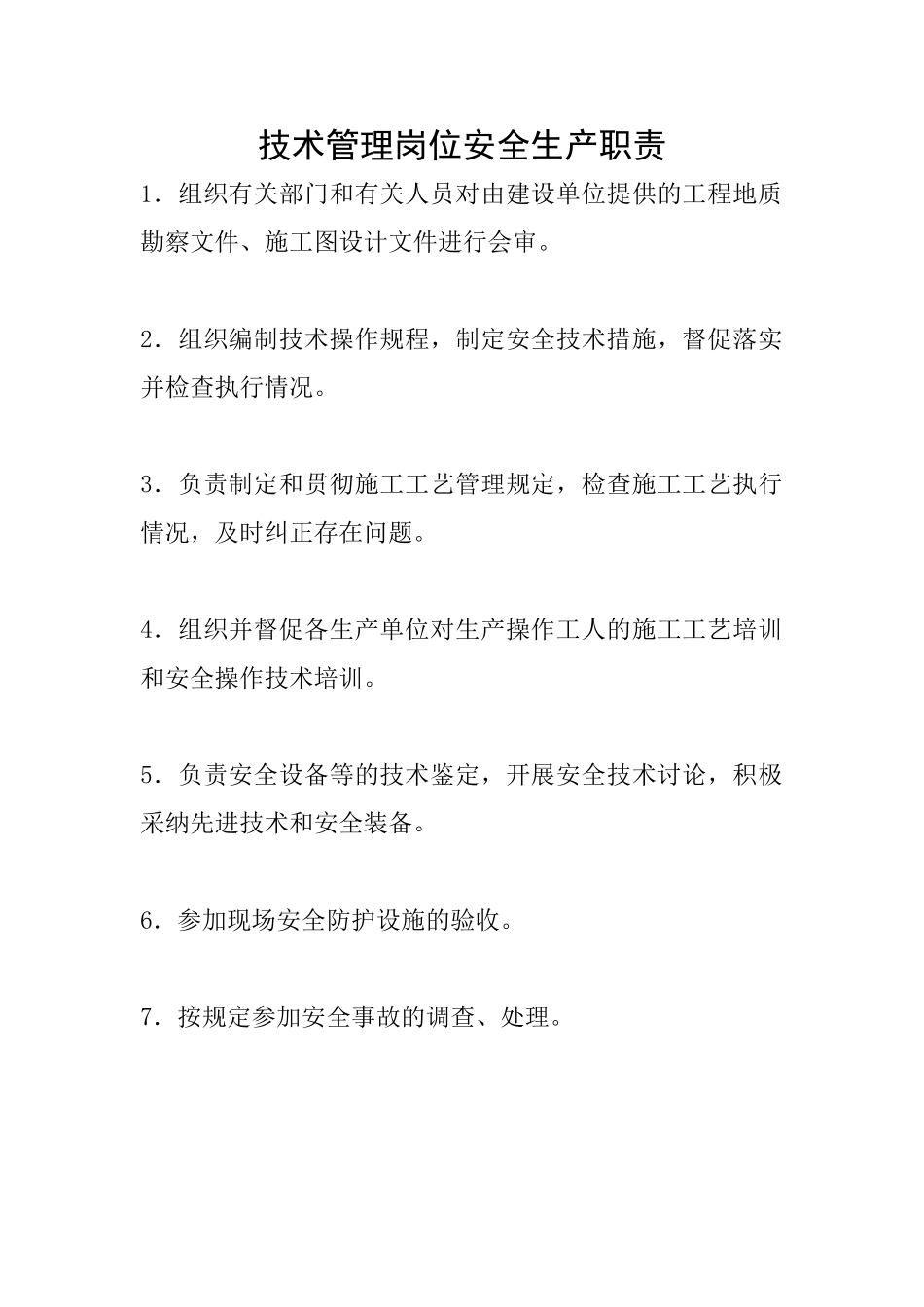 技术管理岗位安全生产职责

1．组织有关部门和有关人员对由建设单位提供的工程地质勘察文件、施工图设计文件进行会审。

2．组织编制技术操作规程，制定安全技术措施，督促落实并检查执行情况。

3．负责制定和贯彻施工工艺管理规定，检查施工工艺执行情况，及时纠正存在问题。

4．组织并督促各生产单位对生产操作工人的施工工艺培训和安全操作技术培训。

5．负责安全设备等的技术鉴定，开展安全技术讨论，积极采纳先进技术和安全装备。

6．参加现场安全防护设施的验收。

7．按规定参加安全事故的调查、处理。